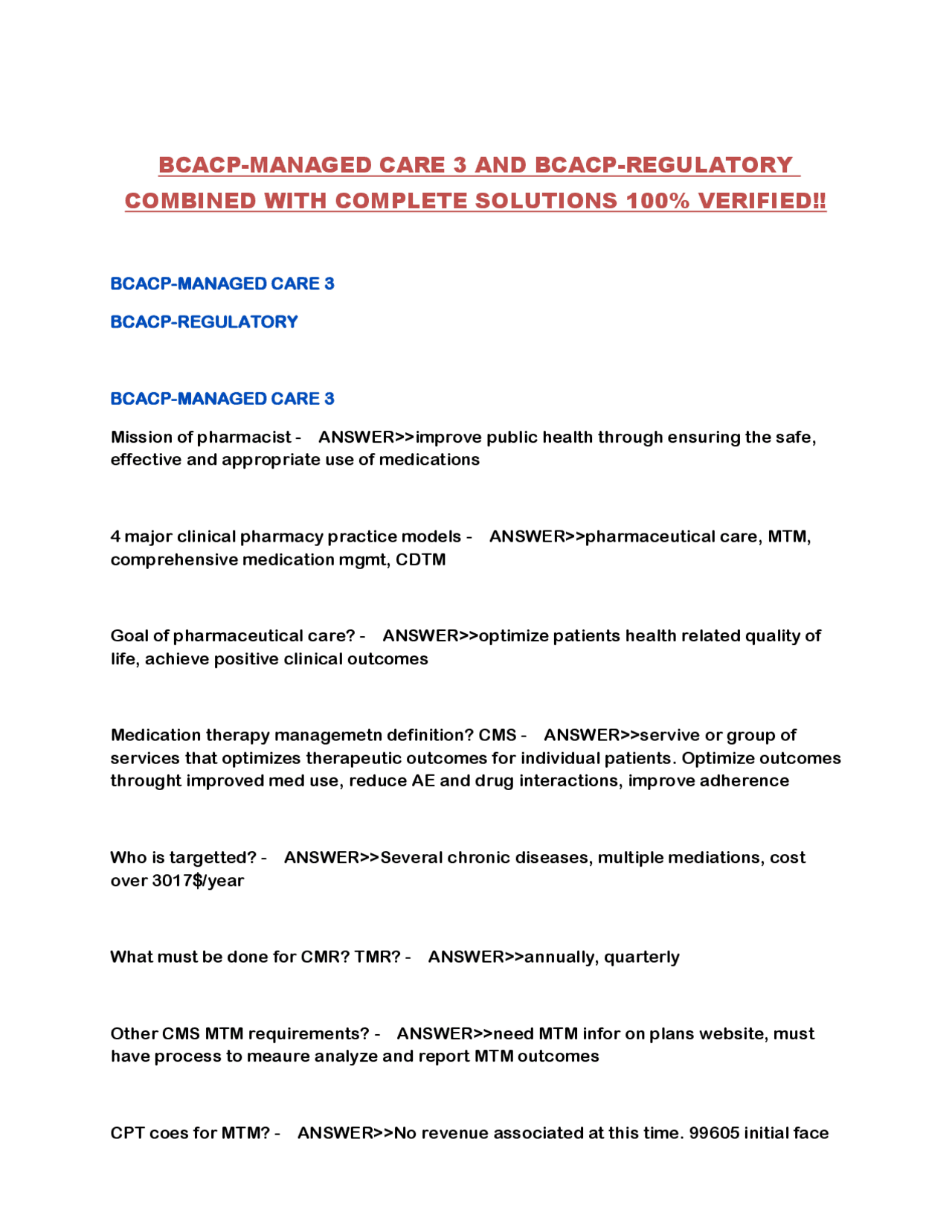 BCACP-MANAGED CARE 3 AND BCACP-REGULATORY COMBINED WITH COMPLETE SOLUTIONS 100% VERIFIED!!

BCACP-MANAGED CARE 3

BCACP-REGULATORY

BCACP-MANAGED CARE 3

Mission of pharmacist - ANSWER>>improve public health through ensuring the safe, effective and appropriate use of medications

4 major clinical pharmacy practice models - ANSWER>>pharmaceutical care, MTM, comprehensive medication mgmt, CDTM

Goal of pharmaceutical care? - ANSWER>>optimize patients health related quality of life, achieve positive clinical outcomes

Medication therapy managemetn definition? CMS - ANSWER>>servive or group of services that optimizes therapeutic outcomes for individual patients. Optimize outcomes throught improved med use, reduce AE and drug interactions, improve adherence

Who is targetted? - ANSWER>>Several chronic diseases, multiple mediations, cost over 3017$/year

What must be done for CMR? TMR? - ANSWER>>annually, quarterly

Other CMS MTM requirements? - ANSWER>>need MTM infor on plans website, must have process to meaure analyze and report MTM outcomes

CPT coes for MTM? - ANSWER>>No revenue associated at this time. 99605 initial face